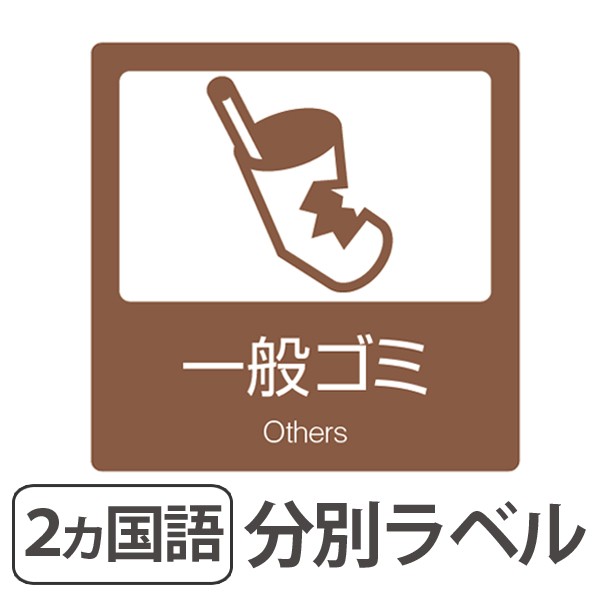 一般ゴミ
Others

2ヵ国語 分別ラベル